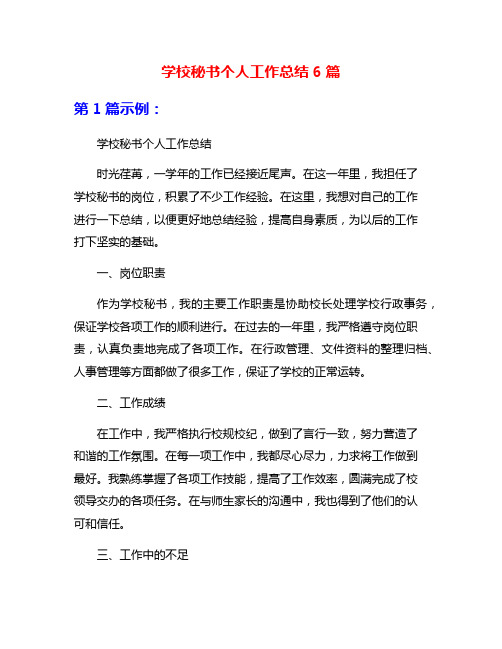 学校秘书个人工作总结 6 篇

第 1 篇示例：

学校秘书个人工作总结

时光荏苒，一学年的工作已经接近尾声。在这一年里，我担任了学校秘书的岗位，积累了不少工作经验。在这里，我想对自己的工作进行一下总结，以便更好地总结经验，提高自身素质，为以后的工作打下坚实的基础。

一、岗位职责

作为学校秘书，我的主要工作职责是协助校长处理学校行政事务，保证学校各项工作的顺利进行。在过去的一年里，我严格遵守岗位职责，认真负责地完成了各项工作。在行政管理、文件资料的整理归档、人事管理等方面都做了很多工作，保证了学校的正常运转。

二、工作成绩

在工作中，我严格执行校规校纪，做到了言行一致，努力营造了和谐的工作氛围。在每一项工作中，我都尽心尽力，力求将工作做到最好。我熟练掌握了各项工作技能，提高了工作效率，圆满完成了校领导交办的各项任务。在与师生家长的沟通中，我也得到了他们的认可和信任。

三、工作中的不足